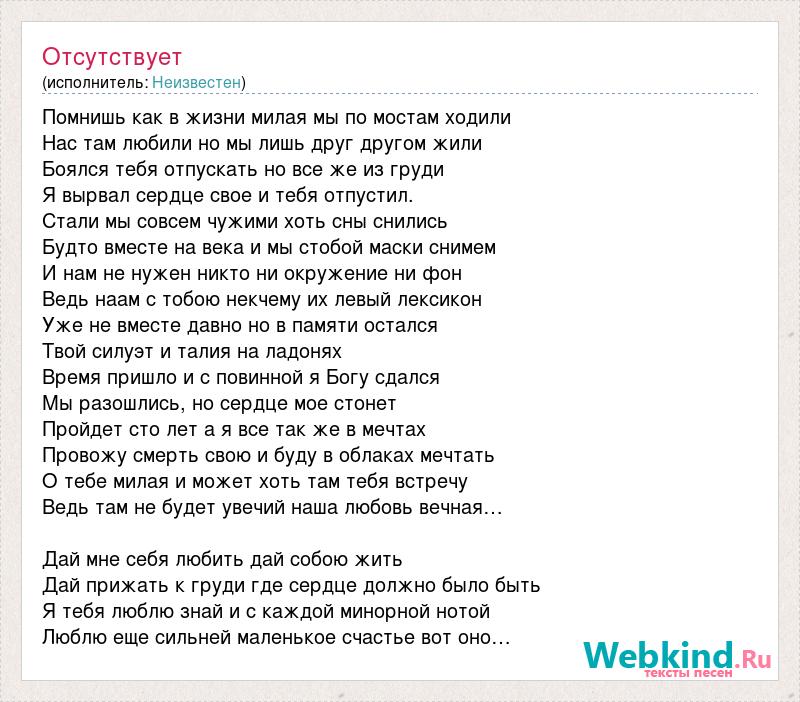 Отсутствует
(исполнитель: Неизвестен)

Помнишь как в жизни милая мы по мостам ходили
Нас там любили но мы лишь друг другом жили
Боялся тебя отпускать но все же из груди
Я вырвал сердце свое и тебя отпустил.
Стали мы совсем чужими хоть сны снились
Будто вместе на века и мы стобой маски снимем
И нам не нужен никто ни окружение ни фон
Ведь наам с тобою некчему их левый лексикон
Уже не вместе давно но в памяти остался
Твой силуэт и талия на ладонях
Время пришло и с повинной я Богу сдался
Мы разошлись, но сердце мое стонет
Пройдет сто лет а я все так же в мечтах
Провожу смерть свою и буду в облаках мечтать
О тебе милая и может хоть там тебя встречу
Ведь там не будет увечий наша любовь вечная...

Дай мне себя любить дай собою жить
Дай прижать к груди где сердце должно было быть
Я тебя люблю знай и с каждой минорной нотой
Люблю еще сильней маленькое счастье вот оно...

Webkind.Ru
тексты песен